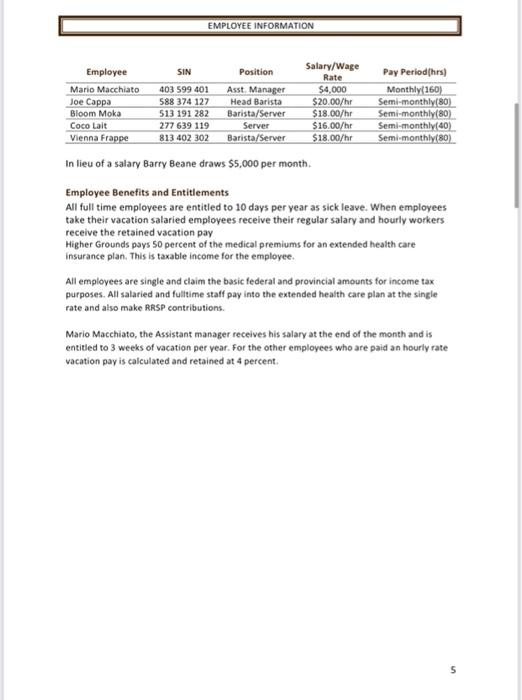 EMPLOYEE INFORMATION

| Employee | SIN | Position | Salary/Wage Rate | Pay Period(hrs) |
|---|---|---|---|---|
| Mario Macchiato | 403 599 401 | Asst. Manager | $4,000 | Monthly(160) |
| Joe Cappa | 588 374 127 | Head Barista | $20.00/hr | Semi-monthly(80) |
| Bloom Moka | 513 191 282 | Barista/Server | $18.00/hr | Semi-monthly(80) |
| Coco Lait | 277 639 119 | Server | $16.00/hr | Semi-monthly(40) |
| Vienna Frappe | 813 402 302 | Barista/Server | $18.00/hr | Semi-monthly(80) |

In lieu of a salary Barry Beane draws $5,000 per month.

Employee Benefits and Entitlements
All full time employees are entitled to 10 days per year as sick leave. When employees take their vacation salaried employees receive their regular salary and hourly workers receive the retained vacation pay
Higher Grounds pays 50 percent of the medical premiums for an extended health care insurance plan. This is taxable income for the employee.

All employees are single and claim the basic federal and provincial amounts for income tax purposes. All salaried and fulltime staff pay into the extended health care plan at the single rate and also make RRSP contributions.

Mario Macchiato, the Assistant manager receives his salary at the end of the month and is entitled to 3 weeks of vacation per year. For the other employees who are paid an hourly rate vacation pay is calculated and retained at 4 percent.

5